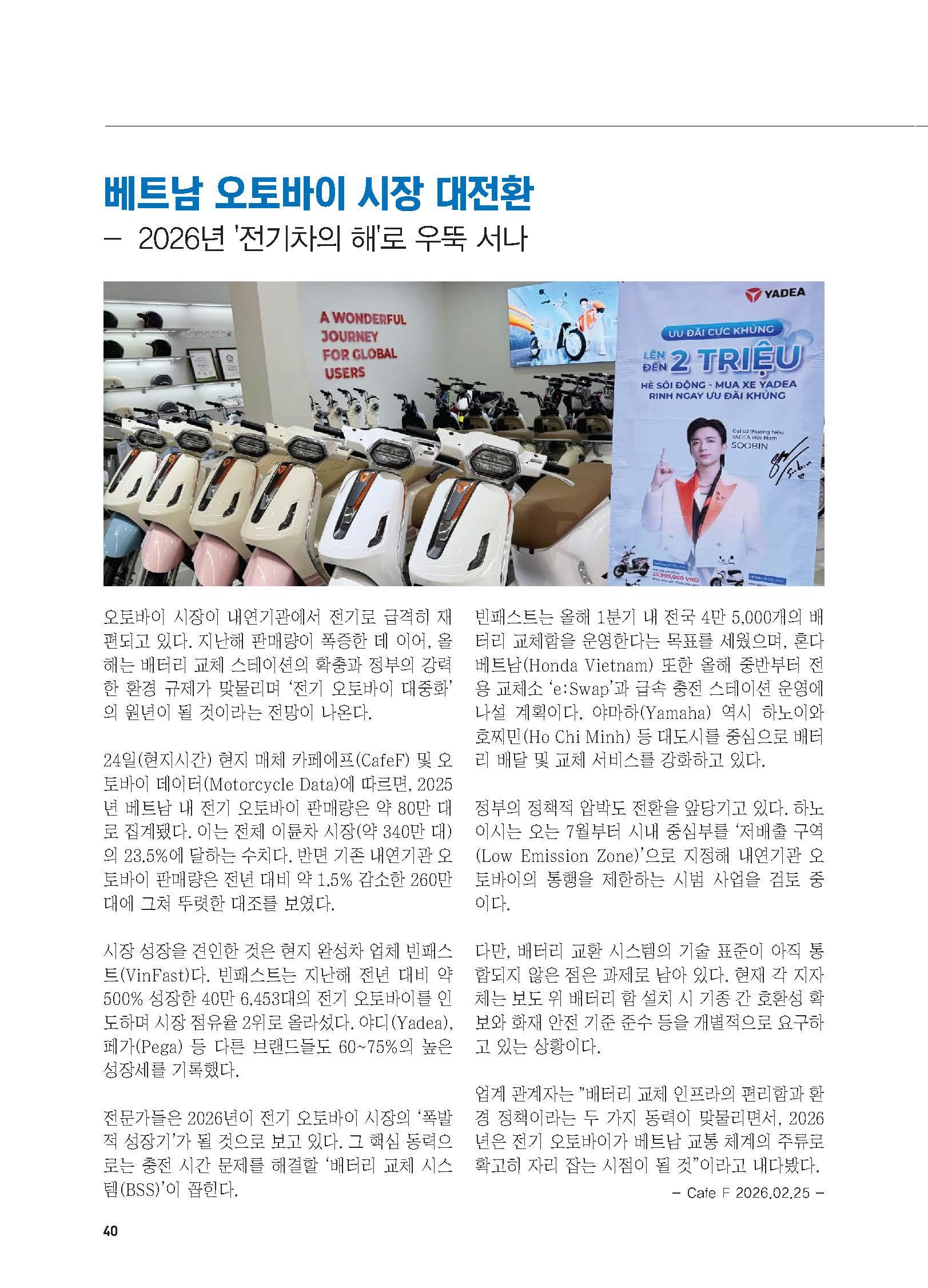 베트남 오토바이 시장 대전환
– 2026년 '전기차의 해'로 우뚝 서나

A WONDERFUL JOURNEY FOR GLOBAL USERS

YADEA

ƯU ĐÃI CỰC KHỦNG
LÊN ĐẾN 2 TRIỆU
HÈ SÔI ĐỘNG - MUA XE YADEA RINH NGAY ƯU ĐÃI KHỦNG

Đại sứ thương hiệu YADEA Việt Nam
SOOBIN

25,990,000 VND

오토바이 시장이 내연기관에서 전기로 급격히 재편되고 있다. 지난해 판매량이 폭증한 데 이어, 올해는 배터리 교체 스테이션의 확충과 정부의 강력한 환경 규제가 맞물리며 '전기 오토바이 대중화'의 원년이 될 것이라는 전망이 나온다.

24일(현지시간) 현지 매체 카페에프(CafeF) 및 오토바이 데이터(Motorcycle Data)에 따르면, 2025년 베트남 내 전기 오토바이 판매량은 약 80만 대로 집계됐다. 이는 전체 이륜차 시장(약 340만 대)의 23.5%에 달하는 수치다. 반면 기존 내연기관 오토바이 판매량은 전년 대비 약 1.5% 감소한 260만 대에 그쳐 뚜렷한 대조를 보였다.

시장 성장을 견인한 것은 현지 완성차 업체 빈패스트(VinFast)다. 빈패스트는 지난해 전년 대비 약 500% 성장한 40만 6,453대의 전기 오토바이를 인도하며 시장 점유율 2위로 올라섰다. 야디(Yadea), 페가(Pega) 등 다른 브랜드들도 60~75%의 높은 성장세를 기록했다.

전문가들은 2026년이 전기 오토바이 시장의 '폭발적 성장기'가 될 것으로 보고 있다. 그 핵심 동력으로는 충전 시간 문제를 해결할 '배터리 교체 시스템(BSS)'이 꼽힌다.

빈패스트는 올해 1분기 내 전국 4만 5,000개의 배터리 교체함을 운영한다는 목표를 세웠으며, 혼다 베트남(Honda Vietnam) 또한 올해 중반부터 전용 교체소 'e:Swap'과 급속 충전 스테이션 운영에 나설 계획이다. 야마하(Yamaha) 역시 하노이와 호찌민(Ho Chi Minh) 등 대도시를 중심으로 배터리 배달 및 교체 서비스를 강화하고 있다.

정부의 정책적 압박도 전환을 앞당기고 있다. 하노이시는 오는 7월부터 시내 중심부를 '저배출 구역(Low Emission Zone)'으로 지정해 내연기관 오토바이의 통행을 제한하는 시범 사업을 검토 중이다.

다만, 배터리 교환 시스템의 기술 표준이 아직 통합되지 않은 점은 과제로 남아 있다. 현재 각 지자체는 보도 위 배터리 함 설치 시 기종 간 호환성 확보와 화재 안전 기준 준수 등을 개별적으로 요구하고 있는 상황이다.

업계 관계자는 "배터리 교체 인프라의 편리함과 환경 정책이라는 두 가지 동력이 맞물리면서, 2026년은 전기 오토바이가 베트남 교통 체계의 주류로 확고히 자리 잡는 시점이 될 것"이라고 내다봤다.

– Cafe F 2026.02.25 –

40